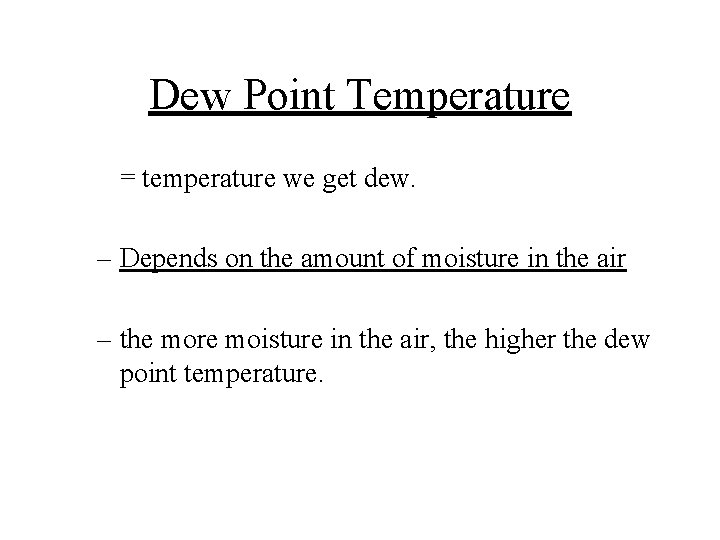 Dew Point Temperature

= temperature we get dew.

– Depends on the amount of moisture in the air

– the more moisture in the air, the higher the dew point temperature.